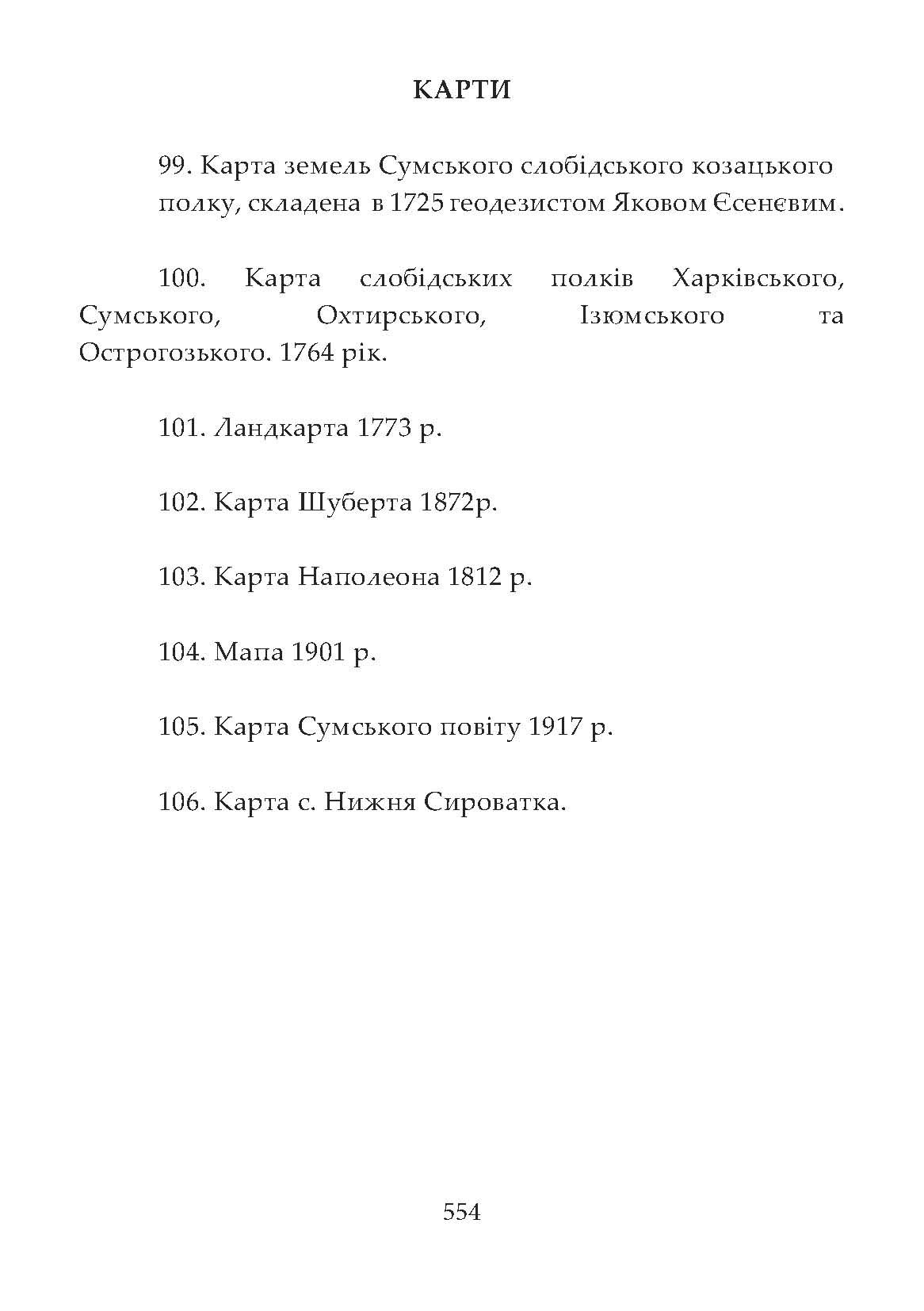 КАРТИ

99. Карта земель Сумського слобідського козацького полку, складена в 1725 геодезистом Яковом Єсенєвим.

100. Карта слобідських полків Харківського, Сумського, Охтирського, Ізюмського та Острогозького. 1764 рік.

101. Ландкарта 1773 р.

102. Карта Шуберта 1872р.

103. Карта Наполеона 1812 р.

104. Мапа 1901 р.

105. Карта Сумського повіту 1917 р.

106. Карта с. Нижня Сироватка.

554